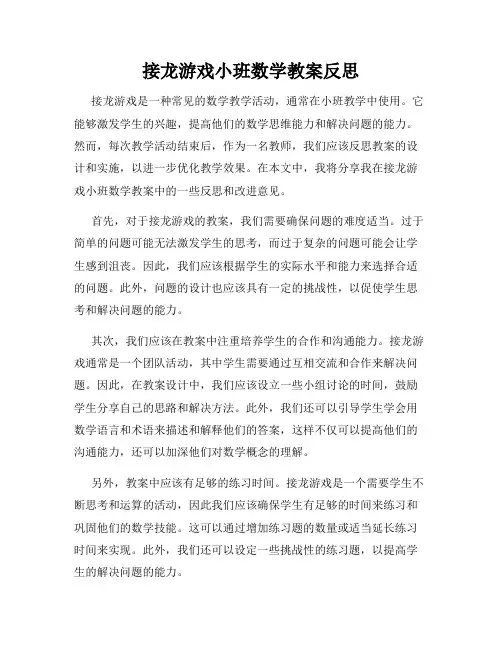 接龙游戏小班数学教案反思

接龙游戏是一种常见的数学教学活动，通常在小班教学中使用。它能够激发学生的兴趣，提高他们的数学思维能力和解决问题的能力。然而，每次教学活动结束后，作为一名教师，我们应该反思教案的设计和实施，以进一步优化教学效果。在本文中，我将分享我在接龙游戏小班数学教案中的一些反思和改进意见。

首先，对于接龙游戏的教案，我们需要确保问题的难度适当。过于简单的问题可能无法激发学生的思考，而过于复杂的问题可能会让学生感到沮丧。因此，我们应该根据学生的实际水平和能力来选择合适的问题。此外，问题的设计也应该具有一定的挑战性，以促使学生思考和解决问题的能力。

其次，我们应该在教案中注重培养学生的合作和沟通能力。接龙游戏通常是一个团队活动，其中学生需要通过互相交流和合作来解决问题。因此，在教案设计中，我们应该设立一些小组讨论的时间，鼓励学生分享自己的思路和解决方法。此外，我们还可以引导学生学会用数学语言和术语来描述和解释他们的答案，这样不仅可以提高他们的沟通能力，还可以加深他们对数学概念的理解。

另外，教案中应该有足够的练习时间。接龙游戏是一个需要学生不断思考和运算的活动，因此我们应该确保学生有足够的时间来练习和巩固他们的数学技能。这可以通过增加练习题的数量或适当延长练习时间来实现。此外，我们还可以设定一些挑战性的练习题，以提高学生的解决问题的能力。